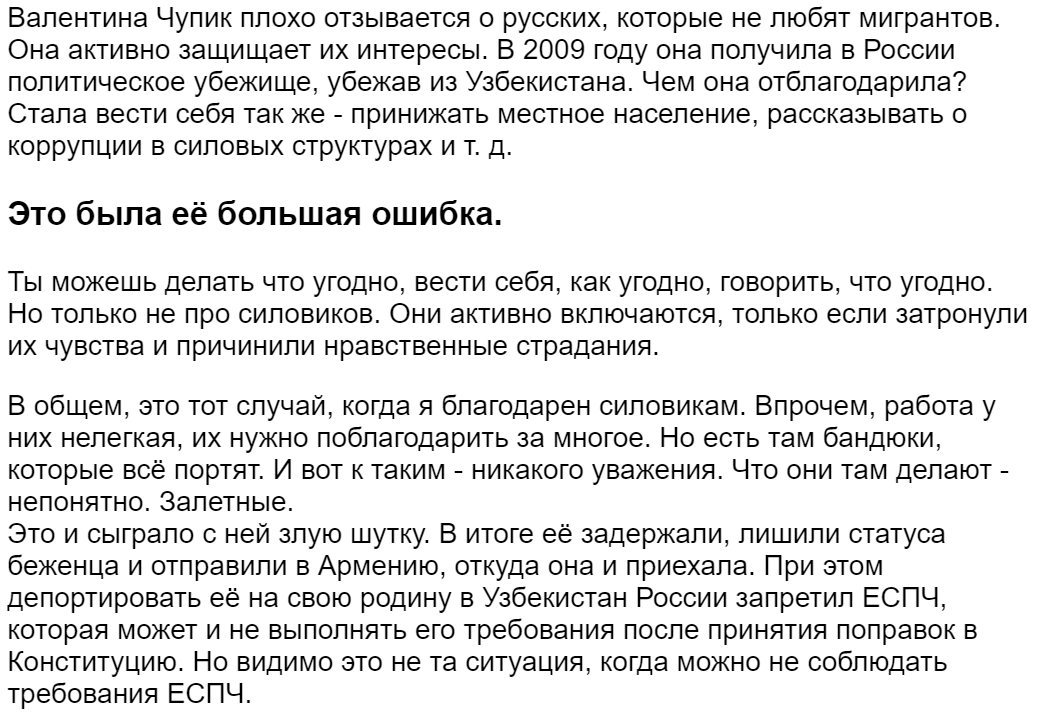 Валентина Чупик плохо отзывается о русских, которые не любят мигрантов. Она активно защищает их интересы. В 2009 году она получила в России политическое убежище, убежав из Узбекистана. Чем она отблагодарила? Стала вести себя так же - принижать местное население, рассказывать о коррупции в силовых структурах и т. д.

Это была её большая ошибка.

Ты можешь делать что угодно, вести себя, как угодно, говорить, что угодно. Но только не про силовиков. Они активно включаются, только если затронули их чувства и причинили нравственные страдания.

В общем, это тот случай, когда я благодарен силовикам. Впрочем, работа у них нелегкая, их нужно поблагодарить за многое. Но есть там бандюки, которые всё портят. И вот к таким - никакого уважения. Что они там делают - непонятно. Залетные.
Это и сыграло с ней злую шутку. В итоге её задержали, лишили статуса беженца и отправили в Армению, откуда она и приехала. При этом депортировать её на свою родину в Узбекистан России запретил ЕСПЧ, которая может и не выполнять его требования после принятия поправок в Конституцию. Но видимо это не та ситуация, когда можно не соблюдать требования ЕСПЧ.